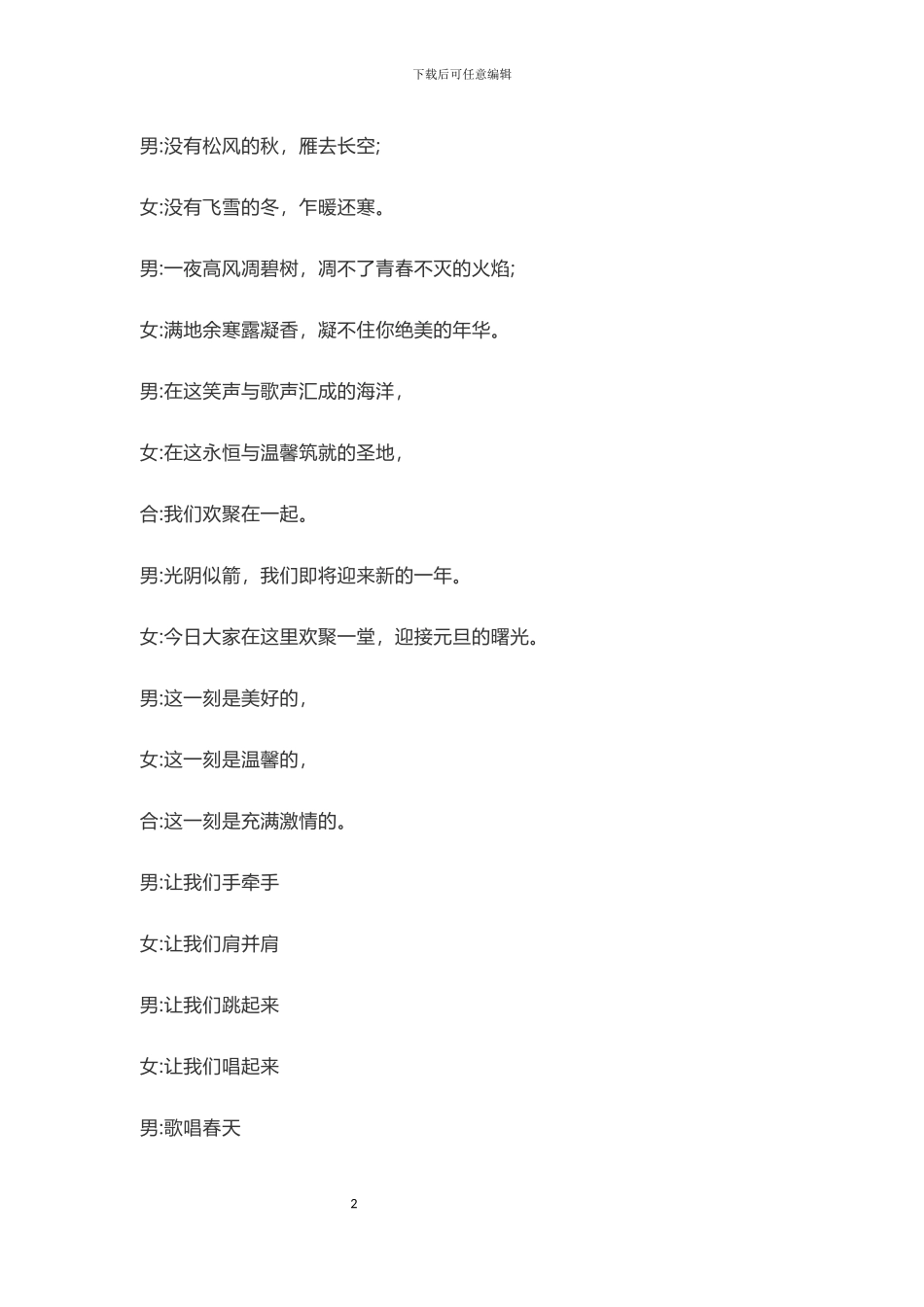 下载后可任意编辑

男:没有松风的秋，雁去长空;

女:没有飞雪的冬，乍暖还寒。

男:一夜高风凋碧树，凋不了青春不灭的火焰;

女:满地余寒露凝香，凝不住你绝美的年华。

男:在这笑声与歌声汇成的海洋，

女:在这永恒与温馨筑就的圣地，

合:我们欢聚在一起。

男:光阴似箭，我们即将迎来新的一年。

女:今日大家在这里欢聚一堂，迎接元旦的曙光。

男:这一刻是美好的，

女:这一刻是温馨的，

合:这一刻是充满激情的。

男:让我们手牵手

女:让我们肩并肩

男:让我们跳起来

女:让我们唱起来

男:歌唱春天

2